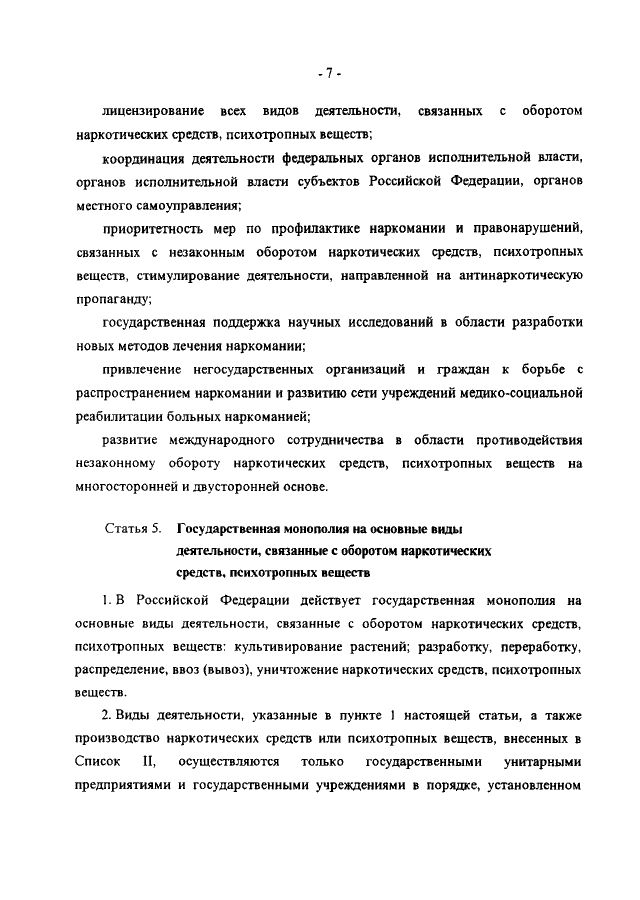 - 7 -

лицензирование всех видов деятельности, связанных с оборотом наркотических средств, психотропных веществ;

координация деятельности федеральных органов исполнительной власти, органов исполнительной власти субъектов Российской Федерации, органов местного самоуправления;

приоритетность мер по профилактике наркомании и правонарушений, связанных с незаконным оборотом наркотических средств, психотропных веществ, стимулирование деятельности, направленной на антинаркотическую пропаганду;

государственная поддержка научных исследований в области разработки новых методов лечения наркомании;

привлечение негосударственных организаций и граждан к борьбе с распространением наркомании и развитию сети учреждений медико-социальной реабилитации больных наркоманией;

развитие международного сотрудничества в области противодействия незаконному обороту наркотических средств, психотропных веществ на многосторонней и двусторонней основе.

Статья 5. Государственная монополия на основные виды деятельности, связанные с оборотом наркотических средств, психотропных веществ

1. В Российской Федерации действует государственная монополия на основные виды деятельности, связанные с оборотом наркотических средств, психотропных веществ: культивирование растений; разработку, переработку, распределение, ввоз (вывоз), уничтожение наркотических средств, психотропных веществ.

2. Виды деятельности, указанные в пункте 1 настоящей статьи, а также производство наркотических средств или психотропных веществ, внесенных в Список II, осуществляются только государственными унитарными предприятиями и государственными учреждениями в порядке, установленном